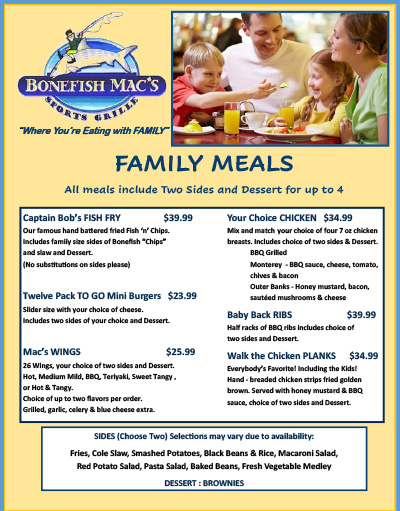 BONEFISH MAC'S
SPORTS GRILLE
"Where You're Eating with FAMILY"

FAMILY MEALS

All meals include Two Sides and Dessert for up to 4

Captain Bob's FISH FRY $39.99
Our famous hand battered fried Fish 'n' Chips. Includes family size sides of Bonefish "Chips" and slaw and Dessert.
(No substitutions on sides please)

Twelve Pack TO GO Mini Burgers $23.99
Slider size with your choice of cheese. Includes two sides of your choice and Dessert.

Mac's WINGS $25.99
26 Wings, your choice of two sides and Dessert. Hot, Medium Mild, BBQ, Teriyaki, Sweet Tangy , or Hot & Tangy.
Choice of up to two flavors per order.
Grilled, garlic, celery & blue cheese extra.

Your Choice CHICKEN $34.99
Mix and match your choice of four 7 oz chicken breasts. Includes choice of two sides & Dessert.
BBQ Grilled
Monterey - BBQ sauce, cheese, tomato, chives & bacon
Outer Banks - Honey mustard, bacon, sautéed mushrooms & cheese

Baby Back RIBS $39.99
Half racks of BBQ ribs includes choice of two sides and Dessert.

Walk the Chicken PLANKS $34.99
Everybody's Favorite! Including the Kids! Hand - breaded chicken strips fried golden brown. Served with honey mustard & BBQ sauce, choice of two sides and Dessert.

SIDES (Choose Two) Selections may vary due to availability:
Fries, Cole Slaw, Smashed Potatoes, Black Beans & Rice, Macaroni Salad, Red Potato Salad, Pasta Salad, Baked Beans, Fresh Vegetable Medley
DESSERT : BROWNIES